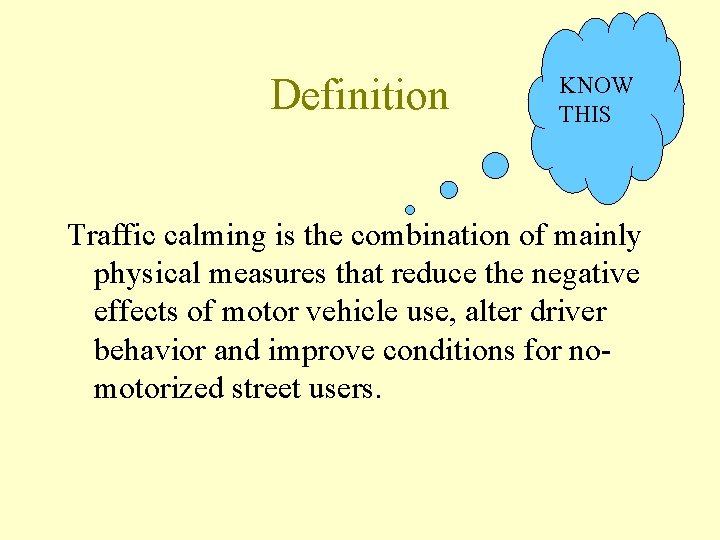 Definition

KNOW THIS

Traffic calming is the combination of mainly physical measures that reduce the negative effects of motor vehicle use, alter driver behavior and improve conditions for no-motorized street users.